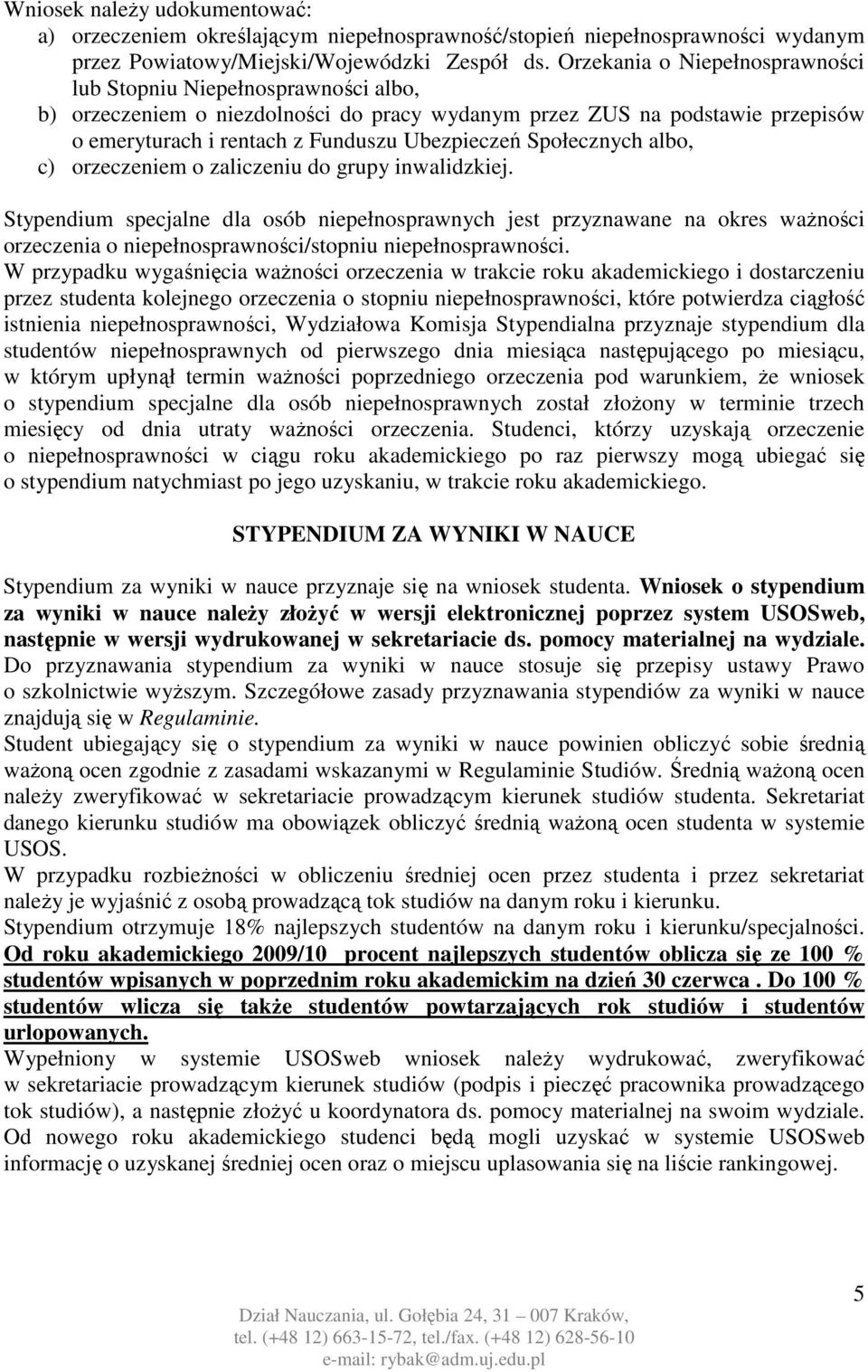 Wniosek należy udokumentować:
a) orzeczeniem określającym niepełnosprawność/stopień niepełnosprawności wydanym przez Powiatowy/Miejski/Wojewódzki Zespół ds. Orzekania o Niepełnosprawności lub Stopniu Niepełnosprawności albo,
b) orzeczeniem o niezdolności do pracy wydanym przez ZUS na podstawie przepisów o emeryturach i rentach z Funduszu Ubezpieczeń Społecznych albo,
c) orzeczeniem o zaliczeniu do grupy inwalidzkiej.

Stypendium specjalne dla osób niepełnosprawnych jest przyznawane na okres ważności orzeczenia o niepełnosprawności/stopniu niepełnosprawności.
W przypadku wygaśnięcia ważności orzeczenia w trakcie roku akademickiego i dostarczeniu przez studenta kolejnego orzeczenia o stopniu niepełnosprawności, które potwierdza ciągłość istnienia niepełnosprawności, Wydziałowa Komisja Stypendialna przyznaje stypendium dla studentów niepełnosprawnych od pierwszego dnia miesiąca następującego po miesiącu, w którym upłynął termin ważności poprzedniego orzeczenia pod warunkiem, że wniosek o stypendium specjalne dla osób niepełnosprawnych został złożony w terminie trzech miesięcy od dnia utraty ważności orzeczenia. Studenci, którzy uzyskają orzeczenie o niepełnosprawności w ciągu roku akademickiego po raz pierwszy mogą ubiegać się o stypendium natychmiast po jego uzyskaniu, w trakcie roku akademickiego.

STYPENDIUM ZA WYNIKI W NAUCE

Stypendium za wyniki w nauce przyznaje się na wniosek studenta. Wniosek o stypendium za wyniki w nauce należy złożyć w wersji elektronicznej poprzez system USOSweb, następnie w wersji wydrukowanej w sekretariacie ds. pomocy materialnej na wydziale. Do przyznawania stypendium za wyniki w nauce stosuje się przepisy ustawy Prawo o szkolnictwie wyższym. Szczegółowe zasady przyznawania stypendiów za wyniki w nauce znajdują się w Regulaminie.
Student ubiegający się o stypendium za wyniki w nauce powinien obliczyć sobie średnią ważoną ocen zgodnie z zasadami wskazanymi w Regulaminie Studiów. Średnią ważoną ocen należy zweryfikować w sekretariacie prowadzącym kierunek studiów studenta. Sekretariat danego kierunku studiów ma obowiązek obliczyć średnią ważoną ocen studenta w systemie USOS.
W przypadku rozbieżności w obliczeniu średniej ocen przez studenta i przez sekretariat należy je wyjaśnić z osobą prowadzącą tok studiów na danym roku i kierunku.
Stypendium otrzymuje 18% najlepszych studentów na danym roku i kierunku/specjalności. Od roku akademickiego 2009/10 procent najlepszych studentów oblicza się ze 100 % studentów wpisanych w poprzednim roku akademickim na dzień 30 czerwca . Do 100 % studentów wlicza się także studentów powtarzających rok studiów i studentów urlopowanych.
Wypełniony w systemie USOSweb wniosek należy wydrukować, zweryfikować w sekretariacie prowadzącym kierunek studiów (podpis i pieczęć pracownika prowadzącego tok studiów), a następnie złożyć u koordynatora ds. pomocy materialnej na swoim wydziale. Od nowego roku akademickiego studenci będą mogli uzyskać w systemie USOSweb informację o uzyskanej średniej ocen oraz o miejscu uplasowania się na liście rankingowej.

5

Dział Nauczania, ul. Gołębia 24, 31 – 007 Kraków, tel. (+48 12) 663-15-72, tel./fax. (+48 12) 628-56-10 e-mail: rybak@adm.uj.edu.pl